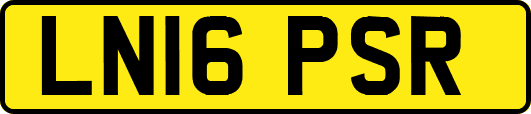 LN16 PSR